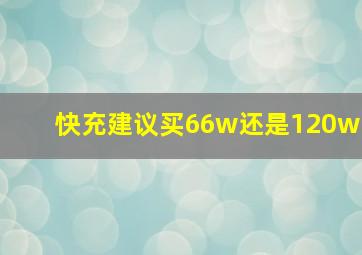 快充建议买66w还是120w